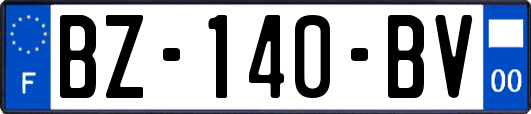 F
BZ-140-BV
00